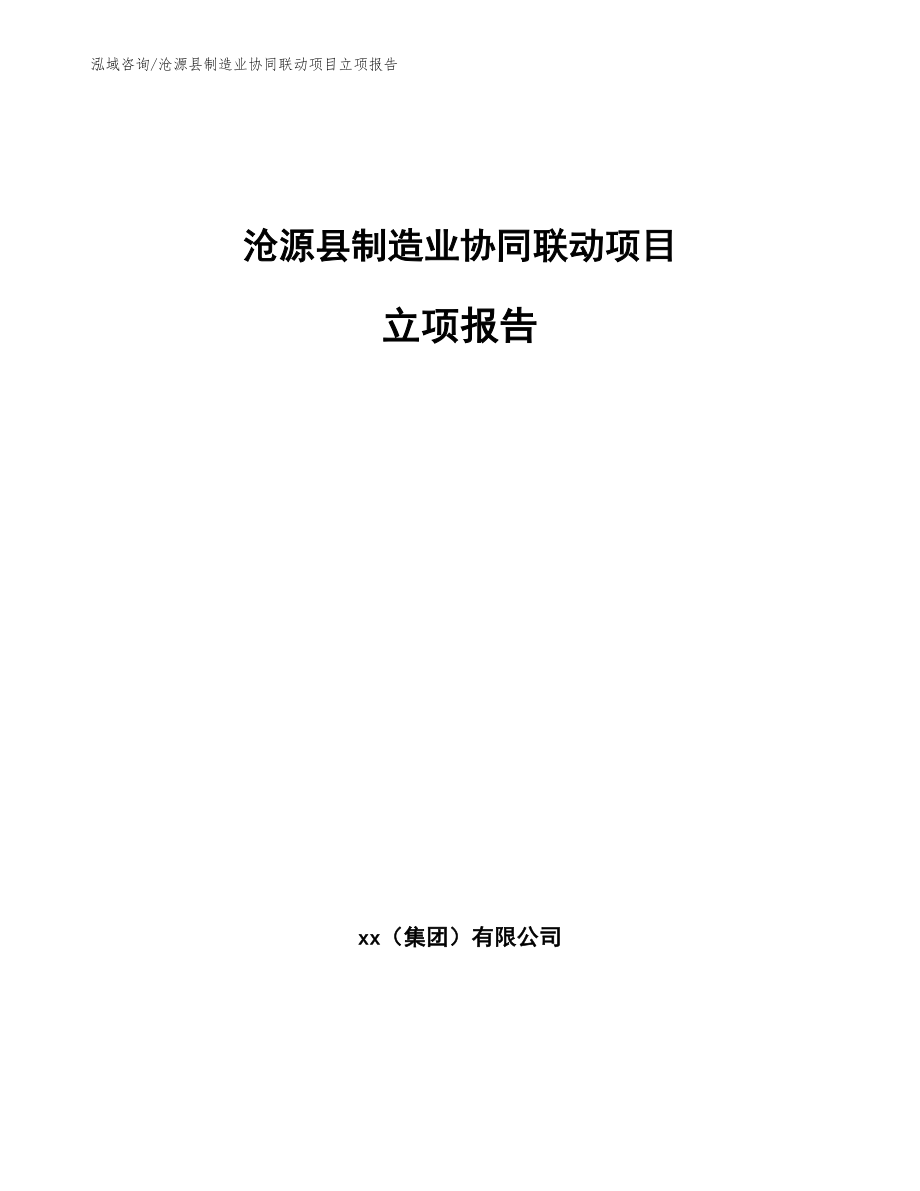 泓域咨询/沧源县制造业协同联动项目立项报告

沧源县制造业协同联动项目

立项报告

xx（集团）有限公司